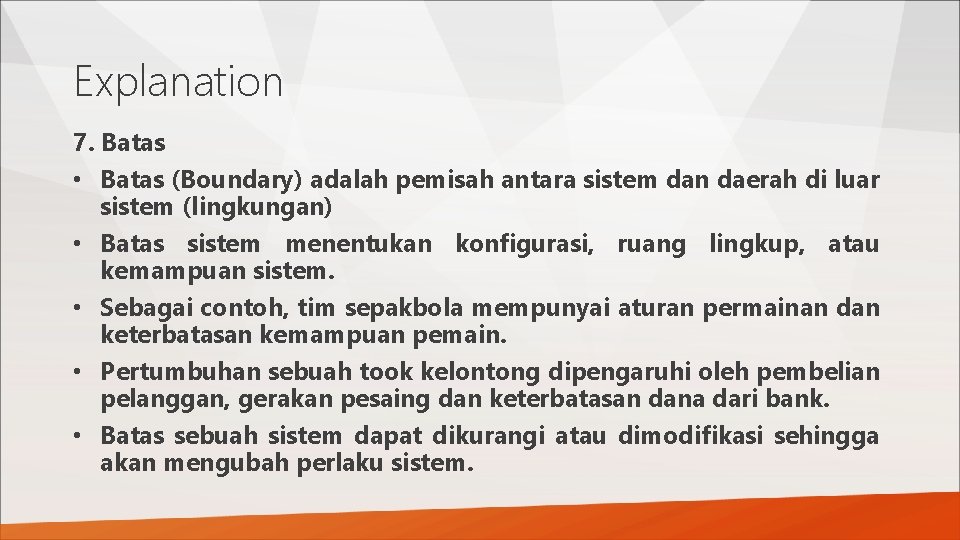 Explanation

7. Batas

• Batas (Boundary) adalah pemisah antara sistem dan daerah di luar sistem (lingkungan)

• Batas sistem menentukan konfigurasi, ruang lingkup, atau kemampuan sistem.

• Sebagai contoh, tim sepakbola mempunyai aturan permainan dan keterbatasan kemampuan pemain.

• Pertumbuhan sebuah took kelontong dipengaruhi oleh pembelian pelanggan, gerakan pesaing dan keterbatasan dana dari bank.

• Batas sebuah sistem dapat dikurangi atau dimodifikasi sehingga akan mengubah perlaku sistem.